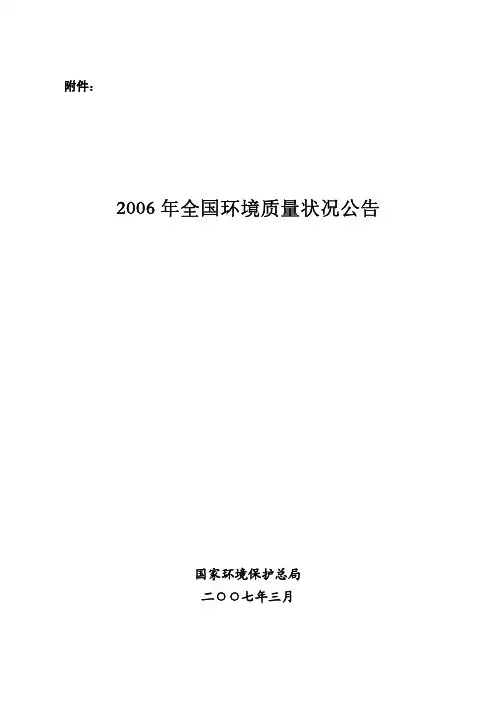 附件：

2006年全国环境质量状况公告

国家环境保护总局

二〇〇七年三月